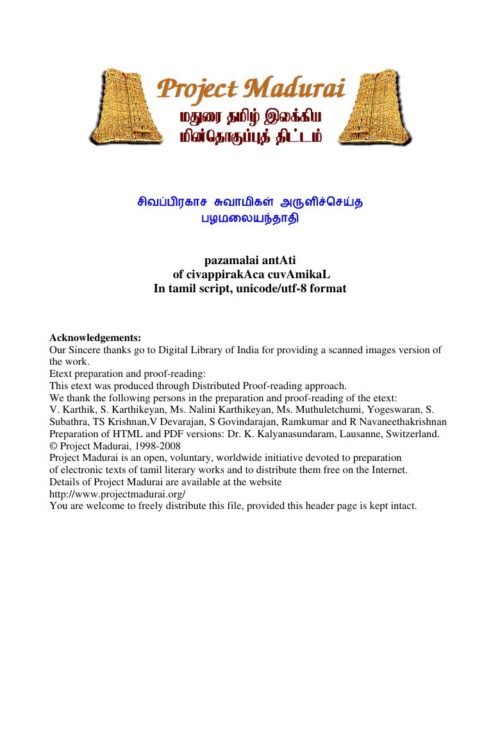 Project Madurai
மதுரை தமிழ் இலக்கிய
மின்தொகுப்புத் திட்டம்

சிவப்பிரகாச சுவாமிகள் அருளிச்செய்த
பழமலையந்தாதி

pazamalai antAti
of civappirakAca cuvAmikaL
In tamil script, unicode/utf-8 format

Acknowledgements:
Our Sincere thanks go to Digital Library of India for providing a scanned images version of the work.
Etext preparation and proof-reading:
This etext was produced through Distributed Proof-reading approach.
We thank the following persons in the preparation and proof-reading of the etext:
V. Karthik, S. Karthikeyan, Ms. Nalini Karthikeyan, Ms. Muthuletchumi, Yogeswaran, S. Subathra, TS Krishnan,V Devarajan, S Govindarajan, Ramkumar and R Navaneethakrishnan
Preparation of HTML and PDF versions: Dr. K. Kalyanasundaram, Lausanne, Switzerland.
© Project Madurai, 1998-2008
Project Madurai is an open, voluntary, worldwide initiative devoted to preparation of electronic texts of tamil literary works and to distribute them free on the Internet.
Details of Project Madurai are available at the website
http://www.projectmadurai.org/
You are welcome to freely distribute this file, provided this header page is kept intact.